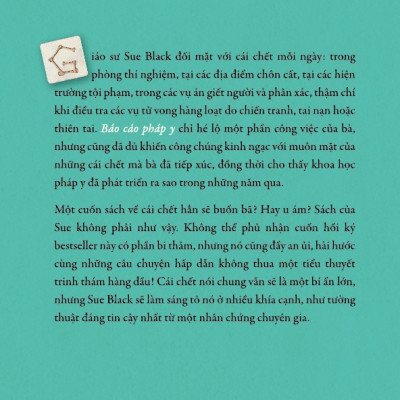 Giáo sư Sue Black đối mặt với cái chết mỗi ngày: trong phòng thí nghiệm, tại các địa điểm chôn cất, tại các hiện trường tội phạm, trong các vụ án giết người và phân xác, thậm chí khi điều tra các vụ tử vong hàng loạt do chiến tranh, tai nạn hoặc thiên tai. Báo cáo pháp y chỉ hé lộ một phần công việc của bà, nhưng cũng đã đủ khiến công chúng kinh ngạc với muôn mặt của những cái chết mà bà đã tiếp xúc, đồng thời cho thấy khoa học pháp y đã phát triển ra sao trong những năm qua.

Một cuốn sách về cái chết hẳn sẽ buồn bã? Hay u ám? Sách của Sue không phải như vậy. Không thể phủ nhận cuốn hồi ký bestseller này có phần bi thảm, nhưng nó cũng đầy an ủi, hài hước cùng những câu chuyện hấp dẫn không thua một tiểu thuyết trinh thám hàng đầu! Cái chết nói chung vẫn sẽ là một bí ẩn lớn, nhưng Sue Black sẽ làm sáng tỏ nó ở nhiều khía cạnh, như tường thuật đáng tin cậy nhất từ một nhân chứng chuyên gia.